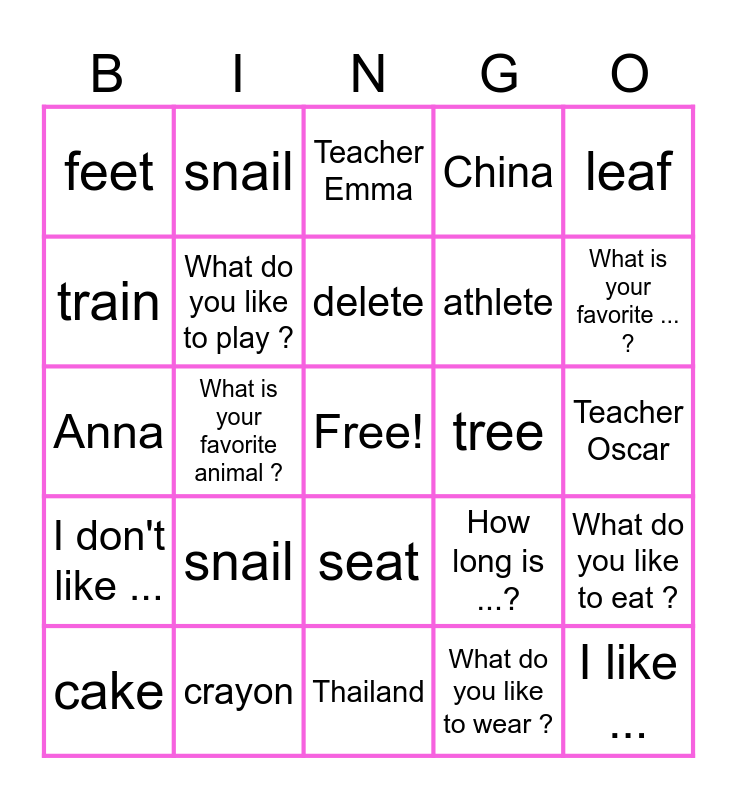 | B | I | N | G | O |
|---|---|---|---|---|
| feet | snail | Teacher Emma | China | leaf |
| train | What do you like to play ? | delete | athlete | What is your favorite ... ? |
| Anna | What is your favorite animal ? | Free! | tree | Teacher Oscar |
| I don't like ... | snail | seat | How long is ...? | What do you like to eat ? |
| cake | crayon | Thailand | What do you like to wear ? | I like ... |